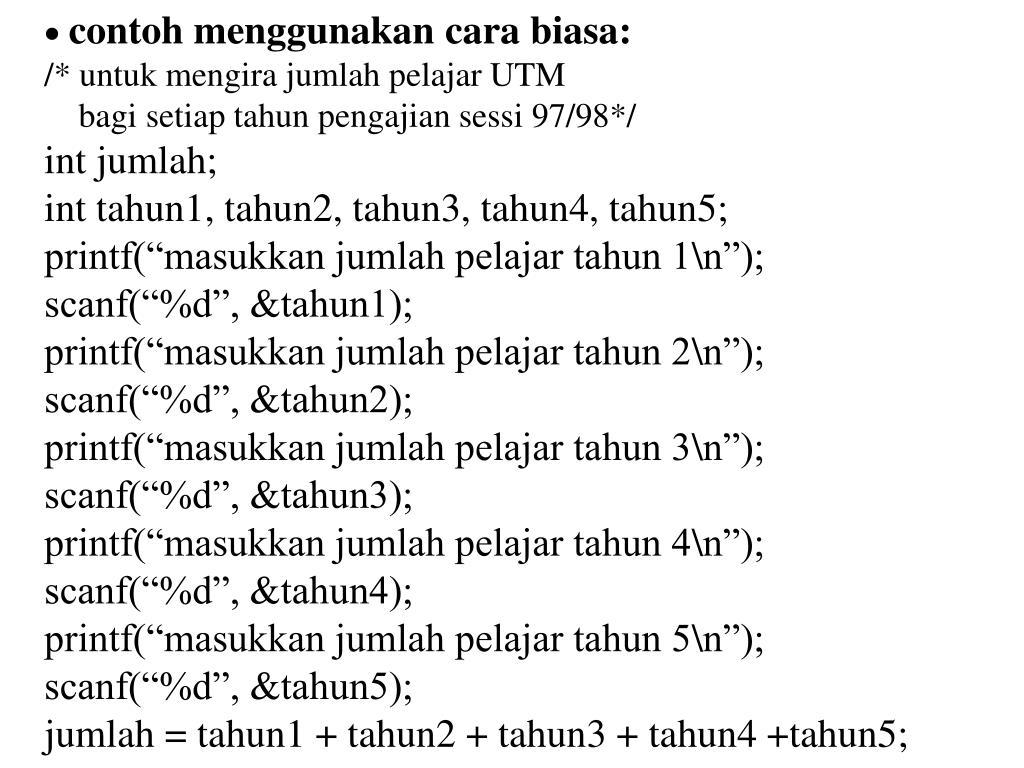 • contoh menggunakan cara biasa:
/* untuk mengira jumlah pelajar UTM
bagi setiap tahun pengajian sessi 97/98*/
int jumlah;
int tahun1, tahun2, tahun3, tahun4, tahun5;
printf(“masukkan jumlah pelajar tahun 1\n”);
scanf(“%d”, &tahun1);
printf(“masukkan jumlah pelajar tahun 2\n”);
scanf(“%d”, &tahun2);
printf(“masukkan jumlah pelajar tahun 3\n”);
scanf(“%d”, &tahun3);
printf(“masukkan jumlah pelajar tahun 4\n”);
scanf(“%d”, &tahun4);
printf(“masukkan jumlah pelajar tahun 5\n”);
scanf(“%d”, &tahun5);
jumlah = tahun1 + tahun2 + tahun3 + tahun4 +tahun5;